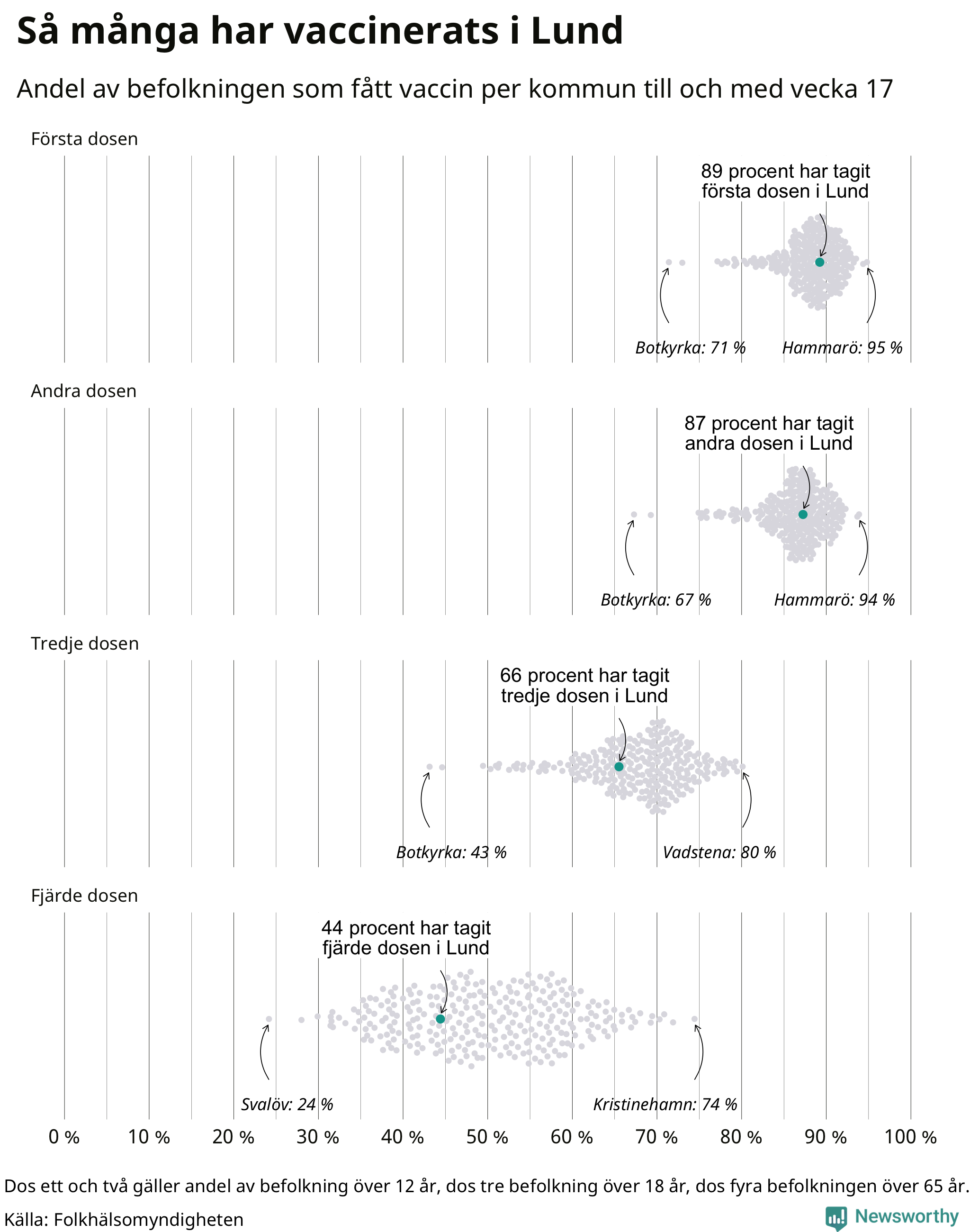 Så många har vaccinerats i Lund

Andel av befolkningen som fått vaccin per kommun till och med vecka 17

Första dosen

89 procent har tagit första dosen i Lund

Botkyrka: 71 %

Hammarö: 95 %

Andra dosen

87 procent har tagit andra dosen i Lund

Botkyrka: 67 %

Hammarö: 94 %

Tredje dosen

66 procent har tagit tredje dosen i Lund

Botkyrka: 43 %

Vadstena: 80 %

Fjärde dosen

44 procent har tagit fjärde dosen i Lund

Svalöv: 24 %

Kristinehamn: 74 %

0 % 10 % 20 % 30 % 40 % 50 % 60 % 70 % 80 % 90 % 100 %

Dos ett och två gäller andel av befolkning över 12 år, dos tre befolkning över 18 år, dos fyra befolkningen över 65 år.

Källa: Folkhälsomyndigheten

Newsworthy